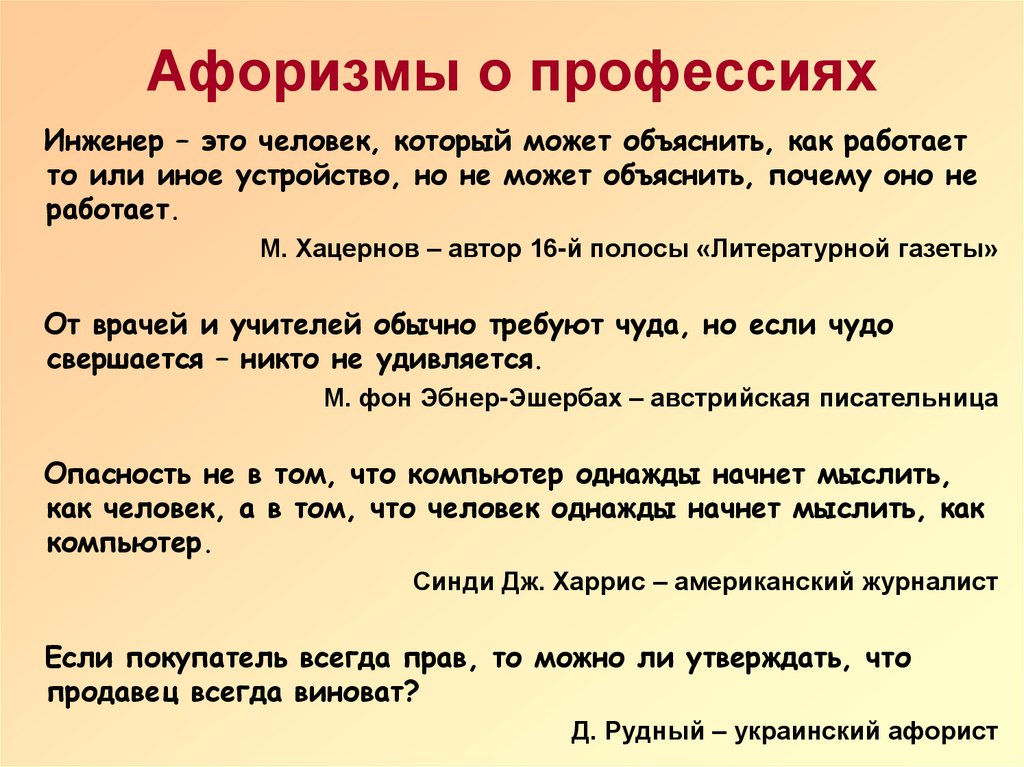 Афоризмы о профессиях

Инженер – это человек, который может объяснить, как работает то или иное устройство, но не может объяснить, почему оно не работает.

М. Хацернов – автор 16-й полосы «Литературной газеты»

От врачей и учителей обычно требуют чуда, но если чудо свершается – никто не удивляется.

М. фон Эбнер-Эшербах – австрийская писательница

Опасность не в том, что компьютер однажды начнет мыслить, как человек, а в том, что человек однажды начнет мыслить, как компьютер.

Синди Дж. Харрис – американский журналист

Если покупатель всегда прав, то можно ли утверждать, что продавец всегда виноват?

Д. Рудный – украинский афорист